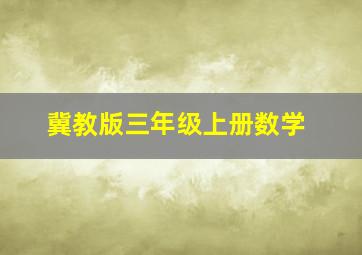 冀教版三年级上册数学